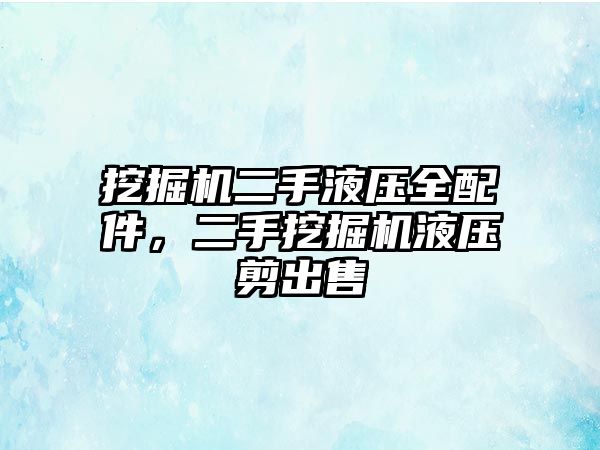 挖掘机二手液压全配件，二手挖掘机液压剪出售